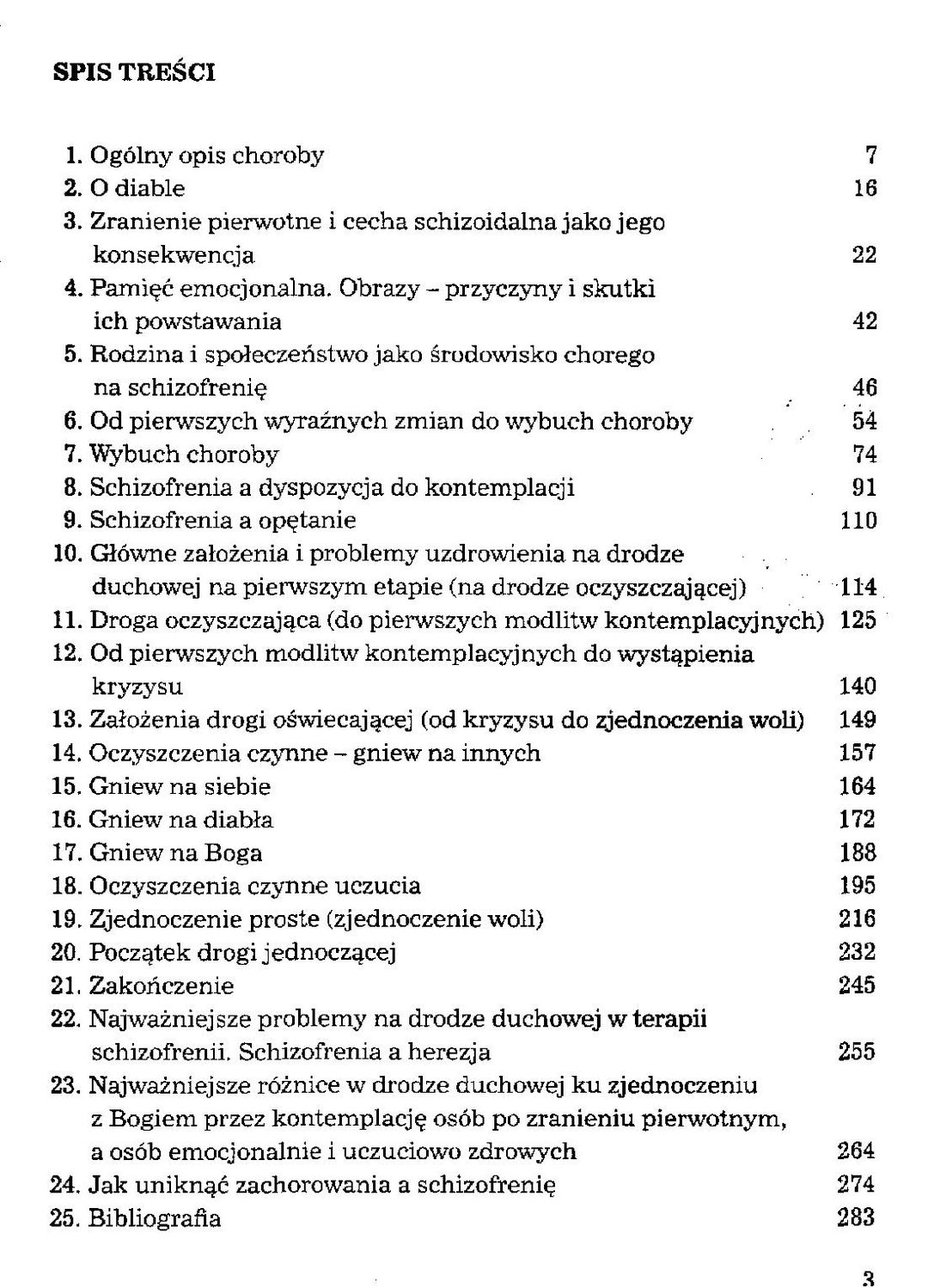 SPIS TREŚCI

1. Ogólny opis choroby 7
2. O diable 16
3. Zranienie pierwotne i cecha schizoidalna jako jego konsekwencja 22
4. Pamięć emocjonalna. Obrazy – przyczyny i skutki ich powstawania 42
5. Rodzina i społeczeństwo jako środowisko chorego na schizofrenię 46
6. Od pierwszych wyraźnych zmian do wybuch choroby 54
7. Wybuch choroby 74
8. Schizofrenia a dyspozycja do kontemplacji 91
9. Schizofrenia a opętanie 110
10. Główne założenia i problemy uzdrowienia na drodze duchowej na pierwszym etapie (na drodze oczyszczającej) 114
11. Droga oczyszczająca (do pierwszych modlitw kontemplacyjnych) 125
12. Od pierwszych modlitw kontemplacyjnych do wystąpienia kryzysu 140
13. Założenia drogi oświecającej (od kryzysu do zjednoczenia woli) 149
14. Oczyszczenia czynne – gniew na innych 157
15. Gniew na siebie 164
16. Gniew na diabła 172
17. Gniew na Boga 188
18. Oczyszczenia czynne uczucia 195
19. Zjednoczenie proste (zjednoczenie woli) 216
20. Początek drogi jednoczącej 232
21. Zakończenie 245
22. Najważniejsze problemy na drodze duchowej w terapii schizofrenii. Schizofrenia a herezja 255
23. Najważniejsze różnice w drodze duchowej ku zjednoczeniu z Bogiem przez kontemplację osób po zranieniu pierwotnym, a osób emocjonalnie i uczuciowo zdrowych 264
24. Jak uniknąć zachorowania a schizofrenię 274
25. Bibliografia 283

3